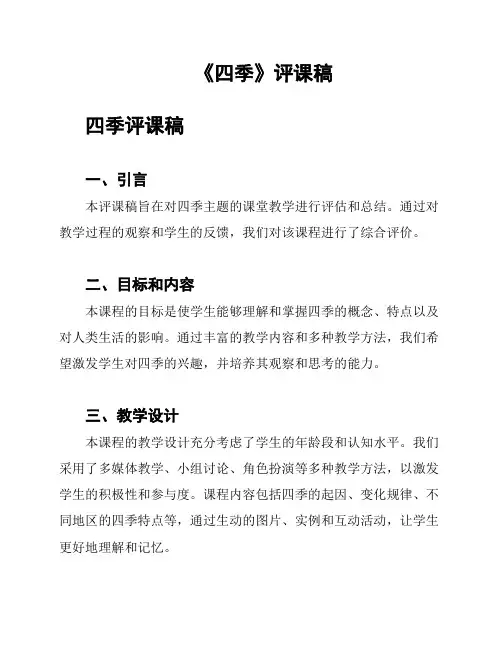 《四季》评课稿

四季评课稿

一、引言

本评课稿旨在对四季主题的课堂教学进行评估和总结。通过对教学过程的观察和学生的反馈，我们对该课程进行了综合评价。

二、目标和内容

本课程的目标是使学生能够理解和掌握四季的概念、特点以及对人类生活的影响。通过丰富的教学内容和多种教学方法，我们希望激发学生对四季的兴趣，并培养其观察和思考的能力。

三、教学设计

本课程的教学设计充分考虑了学生的年龄段和认知水平。我们采用了多媒体教学、小组讨论、角色扮演等多种教学方法，以激发学生的积极性和参与度。课程内容包括四季的起因、变化规律、不同地区的四季特点等，通过生动的图片、实例和互动活动，让学生更好地理解和记忆。